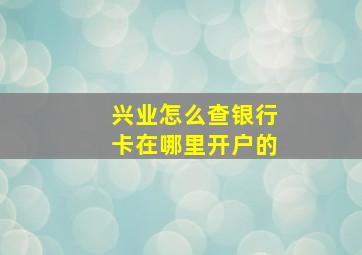 兴业怎么查银行卡在哪里开户的